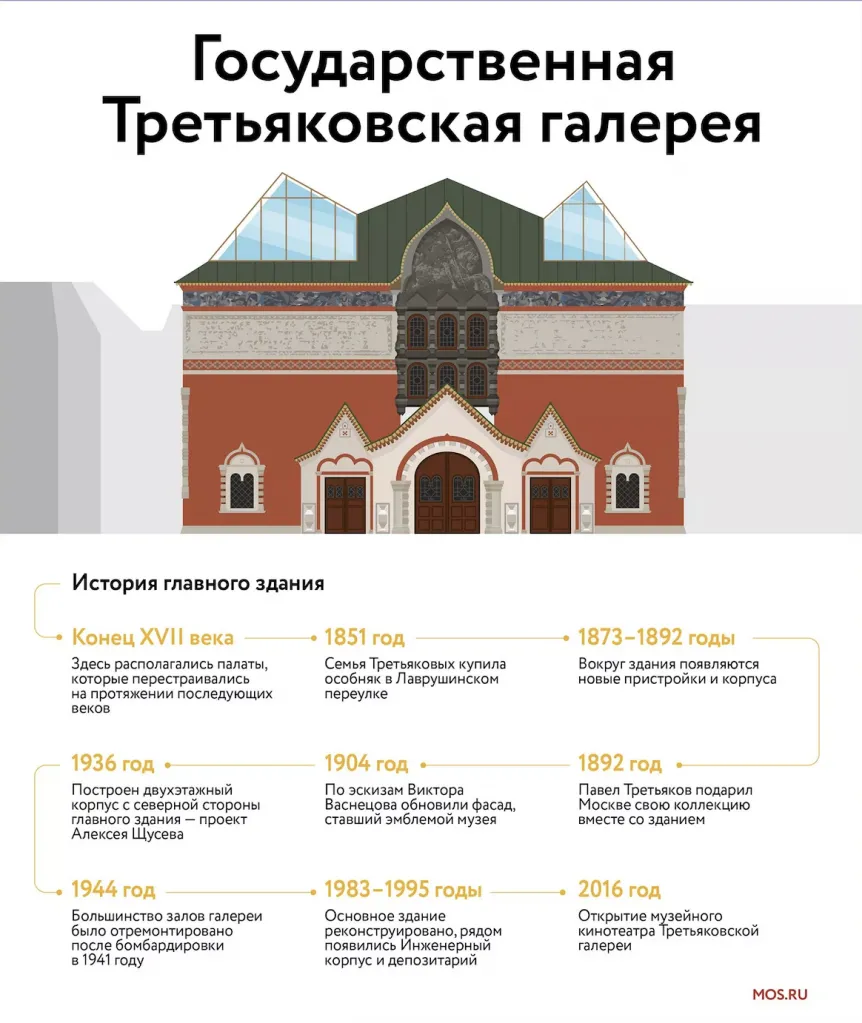 Государственная Третьяковская галерея

История главного здания

Конец XVII века
Здесь располагались палаты, которые перестраивались на протяжении последующих веков

1851 год
Семья Третьяковых купила особняк в Лаврушинском переулке

1873–1892 годы
Вокруг здания появляются новые пристройки и корпуса

1892 год
Павел Третьяков подарил Москве свою коллекцию вместе со зданием

1904 год
По эскизам Виктора Васнецова обновили фасад, ставший эмблемой музея

1936 год
Построен двухэтажный корпус с северной стороны главного здания — проект Алексея Щусева

1944 год
Большинство залов галереи было отремонтировано после бомбардировки в 1941 году

1983–1995 годы
Основное здание реконструировано, рядом появились Инженерный корпус и депозитарий

2016 год
Открытие музейного кинотеатра Третьяковской галереи

MOS.RU